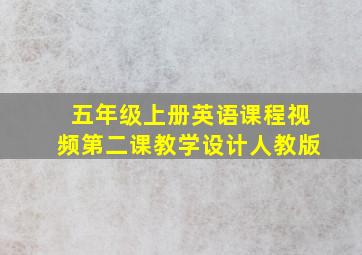 五年级上册英语课程视频第二课教学设计人教版